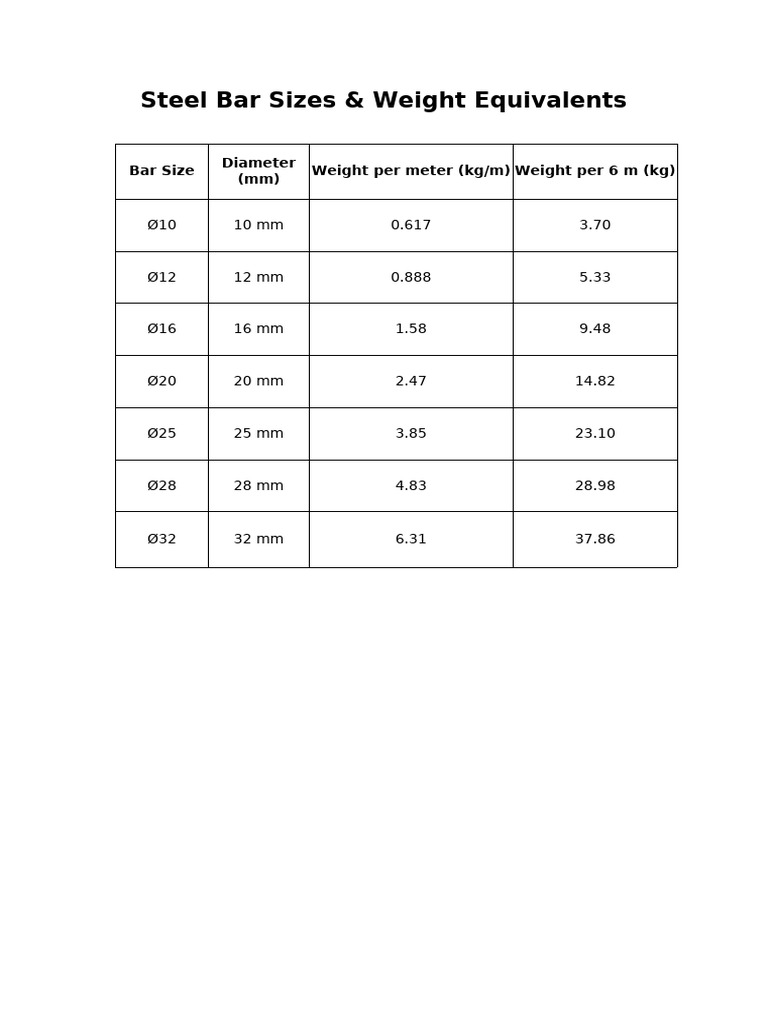 Steel Bar Sizes & Weight Equivalents

| Bar Size | Diameter (mm) | Weight per meter (kg/m) | Weight per 6 m (kg) |
|---|---|---|---|
| Ø10 | 10 mm | 0.617 | 3.70 |
| Ø12 | 12 mm | 0.888 | 5.33 |
| Ø16 | 16 mm | 1.58 | 9.48 |
| Ø20 | 20 mm | 2.47 | 14.82 |
| Ø25 | 25 mm | 3.85 | 23.10 |
| Ø28 | 28 mm | 4.83 | 28.98 |
| Ø32 | 32 mm | 6.31 | 37.86 |